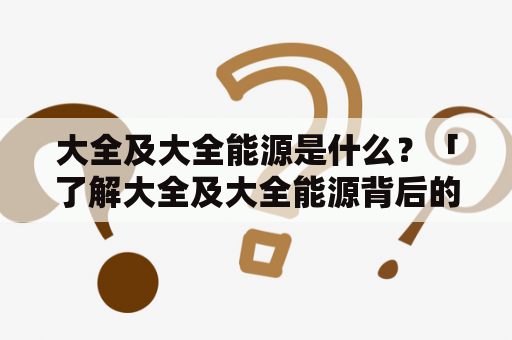 大全及大全能源是什么？「了解大全及大全能源背后的